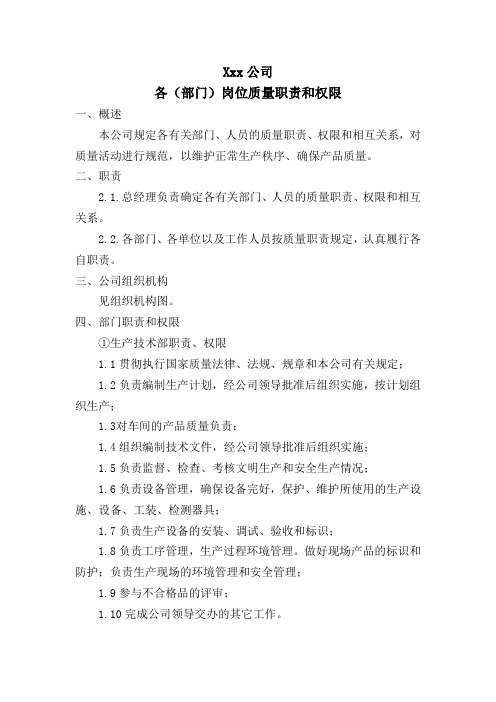 Xxx 公司
各（部门）岗位质量职责和权限

一、概述

本公司规定各有关部门、人员的质量职责、权限和相互关系，对质量活动进行规范，以维护正常生产秩序、确保产品质量。

二、职责

2.1.总经理负责确定各有关部门、人员的质量职责、权限和相互关系。

2.2.各部门、各单位以及工作人员按质量职责规定，认真履行各自职责。

三、公司组织机构

见组织机构图。

四、部门职责和权限

①生产技术部职责、权限

1.1 贯彻执行国家质量法律、法规、规章和本公司有关规定；

1.2 负责编制生产计划，经公司领导批准后组织实施，按计划组织生产；

1.3对车间的产品质量负责；

1.4 组织编制技术文件，经公司领导批准后组织实施；

1.5 负责监督、检查、考核文明生产和安全生产情况；

1.6 负责设备管理，确保设备完好，保护、维护所使用的生产设施、设备、工装、检测器具；

1.7 负责生产设备的安装、调试、验收和标识；

1.8 负责工序管理，生产过程环境管理。做好现场产品的标识和防护；负责生产现场的环境管理和安全管理；

1.9 参与不合格品的评审；

1.10 完成公司领导交办的其它工作。